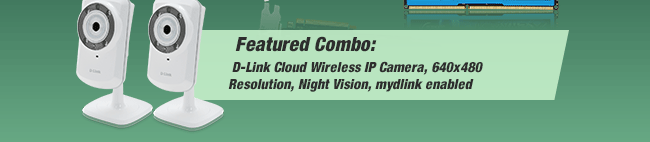 Featured Combo:

D-Link Cloud Wireless IP Camera, 640x480 Resolution, Night Vision, mydlink enabled

D-Link

D-Link